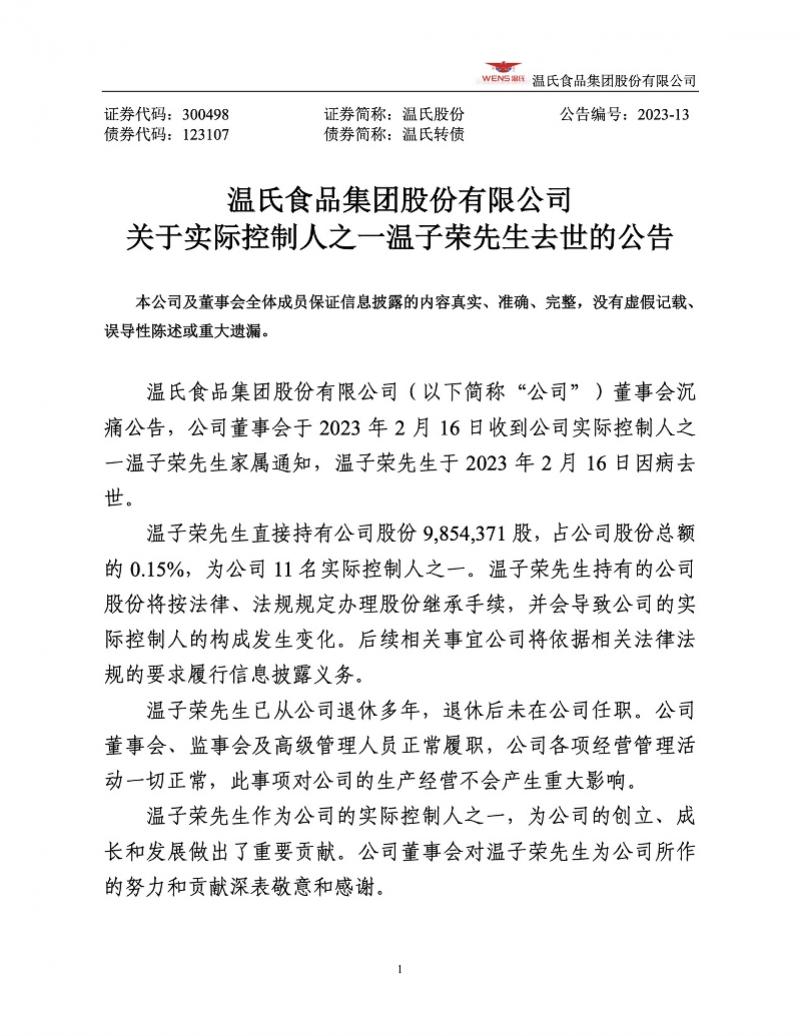 WENS 温氏 温氏食品集团股份有限公司

证券代码：300498　　证券简称：温氏股份　　公告编号：2023-13
债券代码：123107　　债券简称：温氏转债

温氏食品集团股份有限公司
关于实际控制人之一温子荣先生去世的公告

本公司及董事会全体成员保证信息披露的内容真实、准确、完整，没有虚假记载、误导性陈述或重大遗漏。

温氏食品集团股份有限公司（以下简称“公司”）董事会沉痛公告，公司董事会于 2023 年 2 月 16 日收到公司实际控制人之一温子荣先生家属通知，温子荣先生于 2023 年 2 月 16 日因病去世。

温子荣先生直接持有公司股份 9,854,371 股，占公司股份总额的 0.15%，为公司 11 名实际控制人之一。温子荣先生持有的公司股份将按法律、法规规定办理股份继承手续，并会导致公司的实际控制人的构成发生变化。后续相关事宜公司将依据相关法律法规的要求履行信息披露义务。

温子荣先生已从公司退休多年，退休后未在公司任职。公司董事会、监事会及高级管理人员正常履职，公司各项经营管理活动一切正常，此事项对公司的生产经营不会产生重大影响。

温子荣先生作为公司的实际控制人之一，为公司的创立、成长和发展做出了重要贡献。公司董事会对温子荣先生为公司所作的努力和贡献深表敬意和感谢。

1